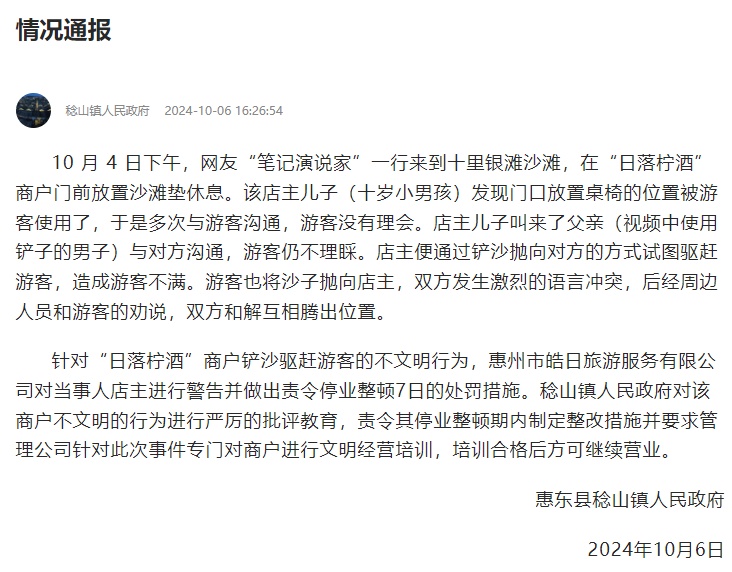 情况通报

稔山镇人民政府 2024-10-06 16:26:54

10 月 4 日下午，网友“笔记演说家”一行来到十里银滩沙滩，在“日落柠酒”商户门前放置沙滩垫休息。该店主儿子（十岁小男孩）发现门口放置桌椅的位置被游客使用了，于是多次与游客沟通，游客没有理会。店主儿子叫来了父亲（视频中使用铲子的男子）与对方沟通，游客仍不理睬。店主便通过铲沙抛向对方的方式试图驱赶游客，造成游客不满。游客也将沙子抛向店主，双方发生激烈的语言冲突，后经周边人员和游客的劝说，双方和解互相腾出位置。

针对“日落柠酒”商户铲沙驱赶游客的不文明行为，惠州市皓日旅游服务有限公司对当事人店主进行警告并做出责令停业整顿7日的处罚措施。稔山镇人民政府对该商户不文明的行为进行严厉的批评教育，责令其停业整顿期内制定整改措施并要求管理公司针对此次事件专门对商户进行文明经营培训，培训合格后方可继续营业。

惠东县稔山镇人民政府

2024年10月6日